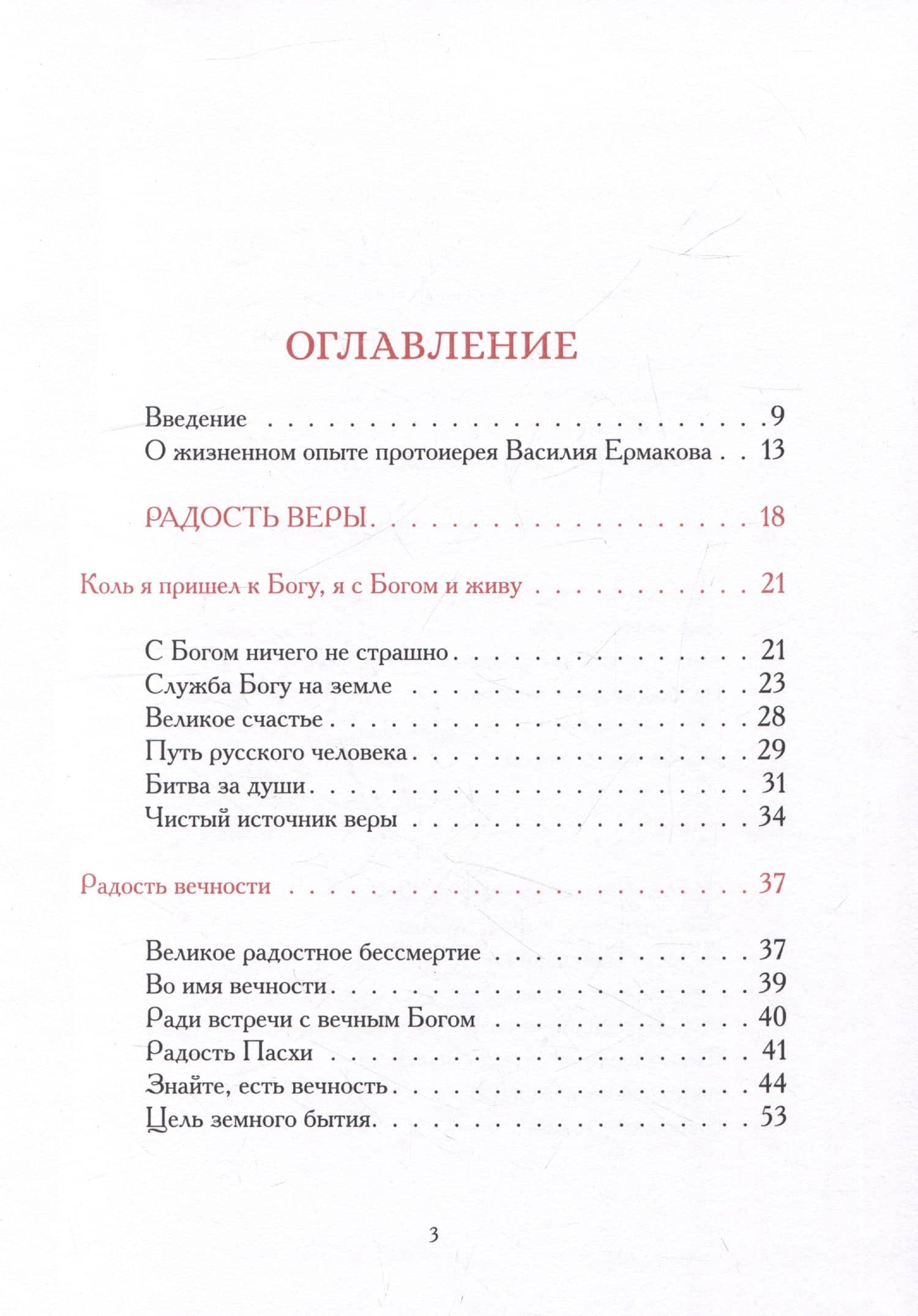 ОГЛАВЛЕНИЕ

Введение 9
О жизненном опыте протоиерея Василия Ермакова 13

РАДОСТЬ ВЕРЫ 18

Коль я пришел к Богу, я с Богом и живу 21

С Богом ничего не страшно 21
Служба Богу на земле 23
Великое счастье 28
Путь русского человека 29
Битва за души 31
Чистый источник веры 34

Радость вечности 37

Великое радостное бессмертие 37
Во имя вечности 39
Ради встречи с вечным Богом 40
Радость Пасхи 41
Знайте, есть вечность 44
Цель земного бытия 53

3